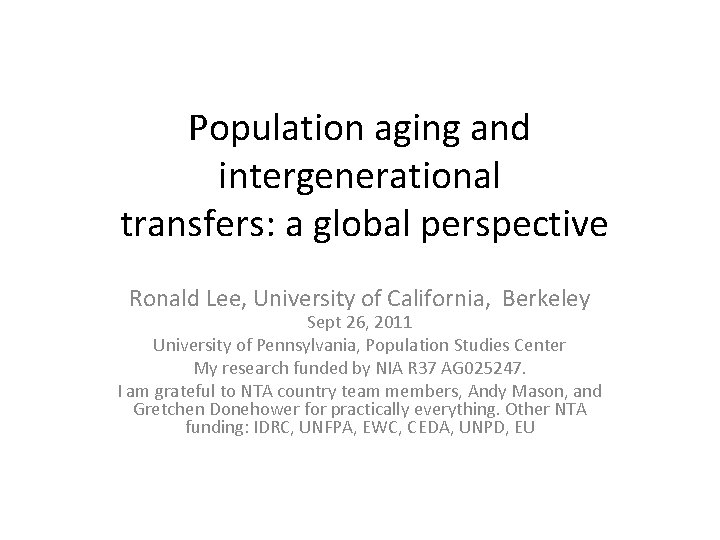 Population aging and intergenerational transfers: a global perspective

Ronald Lee, University of California, Berkeley

Sept 26, 2011

University of Pennsylvania, Population Studies Center

My research funded by NIA R37 AG025247.

I am grateful to NTA country team members, Andy Mason, and Gretchen Donehower for practically everything. Other NTA funding: IDRC, UNFPA, EWC, CEDA, UNPD, EU